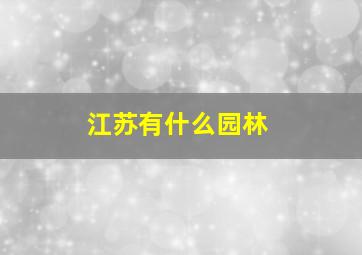 江苏有什么园林